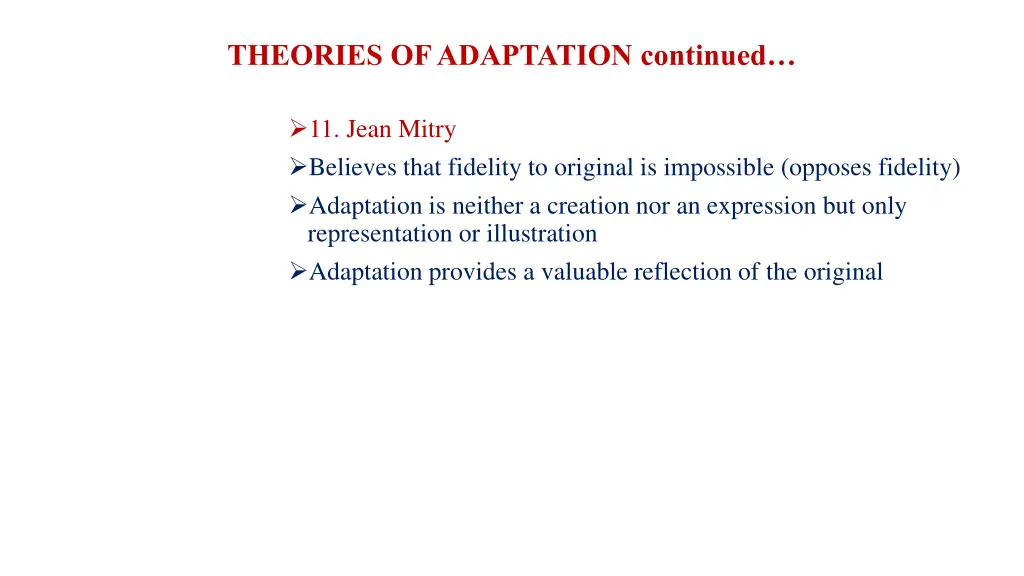 THEORIES OF ADAPTATION continued…

➢11. Jean Mitry
➢Believes that fidelity to original is impossible (opposes fidelity)
➢Adaptation is neither a creation nor an expression but only representation or illustration
➢Adaptation provides a valuable reflection of the original